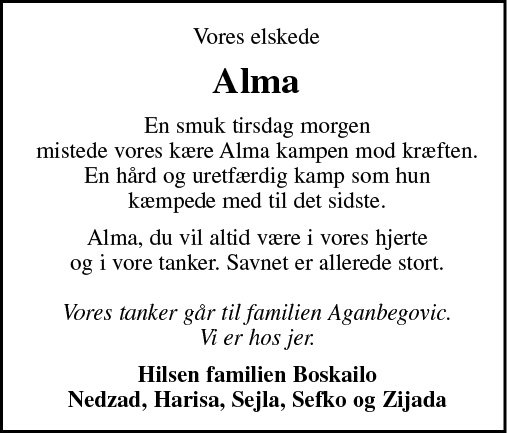 Vores elskede

Alma

En smuk tirsdag morgen
mistede vores kære Alma kampen mod kræften.
En hård og uretfærdig kamp som hun
kæmpede med til det sidste.

Alma, du vil altid være i vores hjerte
og i vore tanker. Savnet er allerede stort.

Vores tanker går til familien Aganbegovic.
Vi er hos jer.

Hilsen familien Boskailo
Nedzad, Harisa, Sejla, Sefko og Zijada